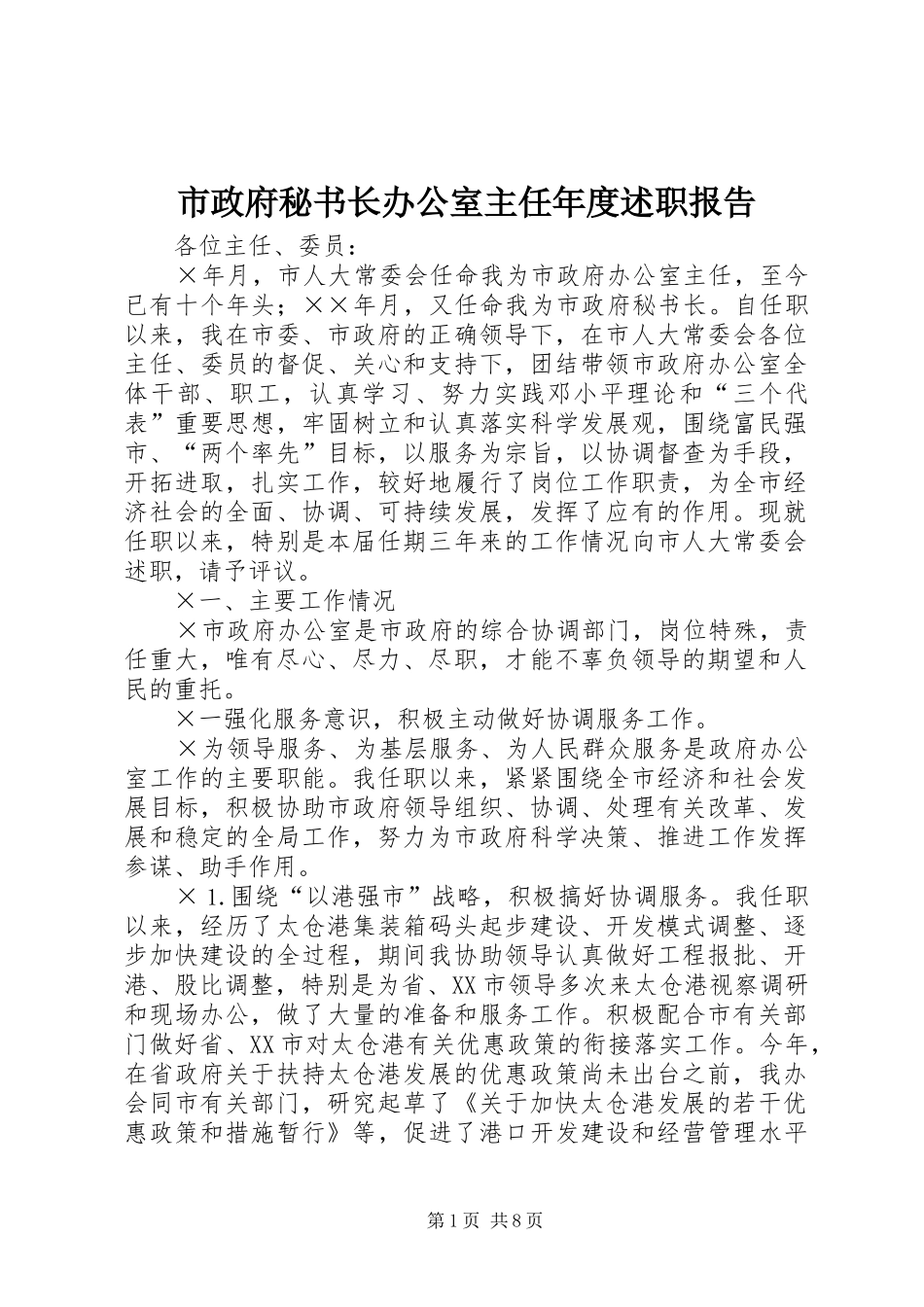 市政府秘书长办公室主任年度述职报告

各位主任、委员：

×年月，市人大常委会任命我为市政府办公室主任，至今已有十个年头；××年月，又任命我为市政府秘书长。自任职以来，我在市委、市政府的正确领导下，在市人大常委会各位主任、委员的督促、关心和支持下，团结带领市政府办公室全体干部、职工，认真学习、努力实践邓小平理论和“三个代表”重要思想，牢固树立和认真落实科学发展观，围绕富民强市、“两个率先”目标，以服务为宗旨，以协调督查为手段，开拓进取，扎实工作，较好地履行了岗位工作职责，为全市经济社会的全面、协调、可持续发展，发挥了应有的作用。现就任职以来，特别是本届任期三年来的工作情况向市人大常委会述职，请予评议。

×一、主要工作情况

×市政府办公室是市政府的综合协调部门，岗位特殊，责任重大，唯有尽心、尽力、尽职，才能不辜负领导的期望和人民的重托。

×一强化服务意识，积极主动做好协调服务工作。

×为领导服务、为基层服务、为人民群众服务是政府办公室工作的主要职能。我任职以来，紧紧围绕全市经济和社会发展目标，积极协助市政府领导组织、协调、处理有关改革、发展和稳定的全局工作，努力为市政府科学决策、推进工作发挥参谋、助手作用。

×1.围绕“以港强市”战略，积极搞好协调服务。我任职以来，经历了太仓港集装箱码头起步建设、开发模式调整、逐步加快建设的全过程，期间我协助领导认真做好工程报批、开港、股比调整，特别是为省、XX市领导多次来太仓港视察调研和现场办公，做了大量的准备和服务工作。积极配合市有关部门做好省、XX市对太仓港有关优惠政策的衔接落实工作。今年，在省政府关于扶持太仓港发展的优惠政策尚未出台之前，我办会同市有关部门，研究起草了《关于加快太仓港发展的若干优惠政策和措施暂行》等，促进了港口开发建设和经营管理水平

第1页 共8页